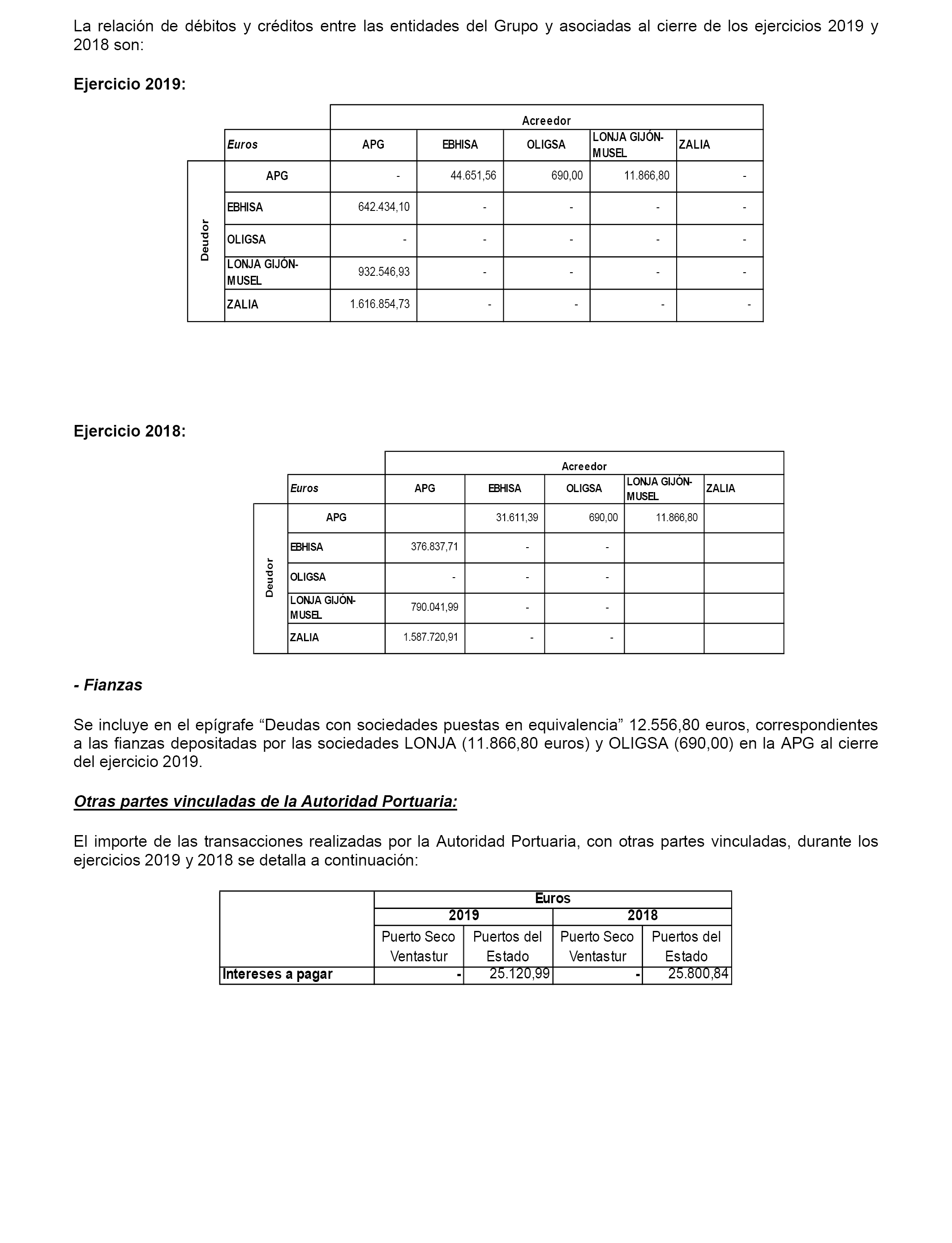 La relación de débitos y créditos entre las entidades del Grupo y asociadas al cierre de los ejercicios 2019 y 2018 son:

Ejercicio 2019:

| | | Acreedor | | | | |
|---|---|---|---|---|---|---|
| | Euros | APG | EBHISA | OLIGSA | LONJA GIJÓN-MUSEL | ZALIA |
| Deudor | APG | - | 44.651,56 | 690,00 | 11.866,80 | - |
| | EBHISA | 642.434,10 | - | - | - | - |
| | OLIGSA | - | - | - | - | - |
| | LONJA GIJÓN-MUSEL | 932.546,93 | - | - | - | - |
| | ZALIA | 1.616.854,73 | - | - | - | - |

Ejercicio 2018:

| | | Acreedor | | | | |
|---|---|---|---|---|---|---|
| | Euros | APG | EBHISA | OLIGSA | LONJA GIJÓN-MUSEL | ZALIA |
| Deudor | APG | | 31.611,39 | 690,00 | 11.866,80 | |
| | EBHISA | 376.837,71 | - | - | | |
| | OLIGSA | - | - | - | | |
| | LONJA GIJÓN-MUSEL | 790.041,99 | - | - | | |
| | ZALIA | 1.587.720,91 | - | - | | |

- Fianzas

Se incluye en el epígrafe “Deudas con sociedades puestas en equivalencia” 12.556,80 euros, correspondientes a las fianzas depositadas por las sociedades LONJA (11.866,80 euros) y OLIGSA (690,00) en la APG al cierre del ejercicio 2019.

Otras partes vinculadas de la Autoridad Portuaria:

El importe de las transacciones realizadas por la Autoridad Portuaria, con otras partes vinculadas, durante los ejercicios 2019 y 2018 se detalla a continuación:

| | Euros | | | |
|---|---|---|---|---|
| | 2019 | | 2018 | |
| | Puerto Seco Ventastur | Puertos del Estado | Puerto Seco Ventastur | Puertos del Estado |
| Intereses a pagar | - | 25.120,99 | - | 25.800,84 |